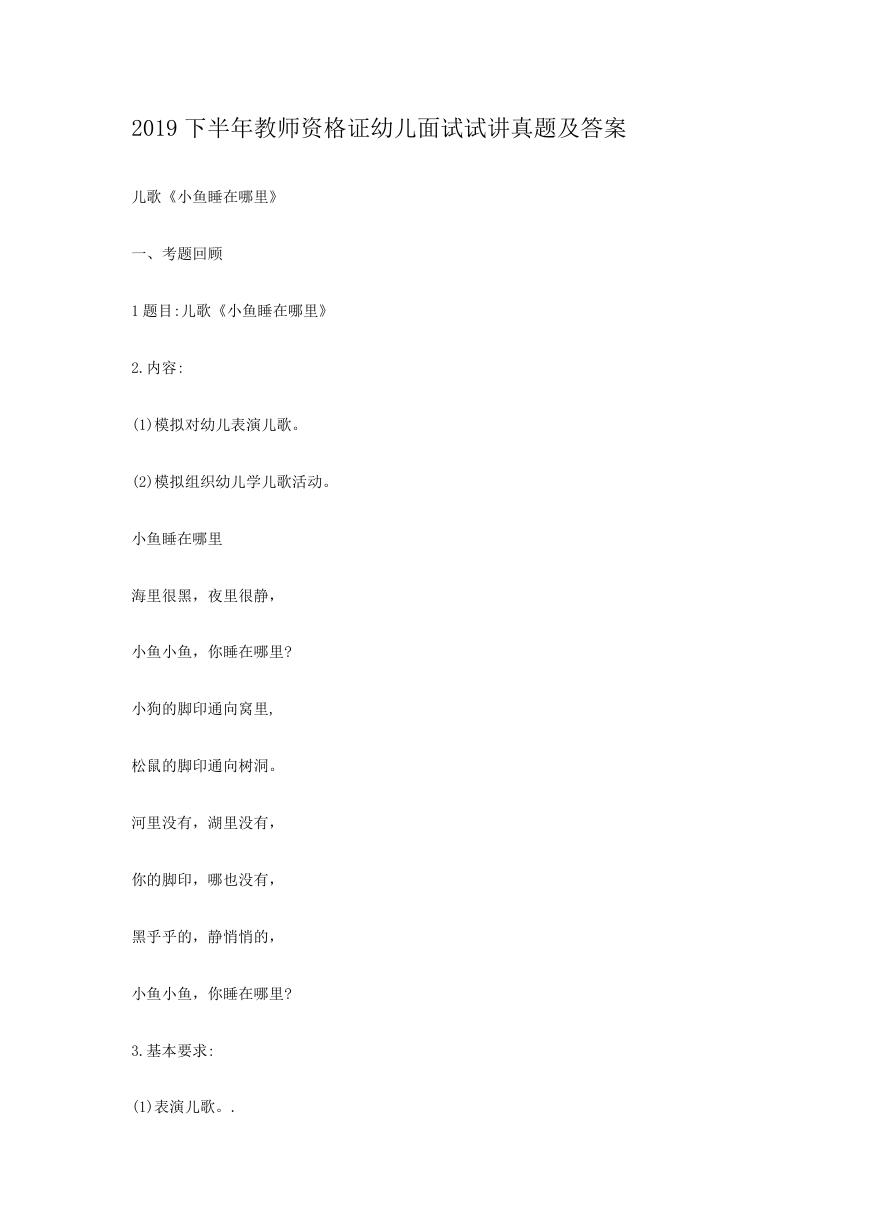 2019 下半年教师资格证幼儿面试试讲真题及答案

儿歌《小鱼睡在哪里》

一、考题回顾

1 题目:儿歌《小鱼睡在哪里》

2.内容:

(1)模拟对幼儿表演儿歌。

(2)模拟组织幼儿学儿歌活动。

小鱼睡在哪里

海里很黑，夜里很静，

小鱼小鱼，你睡在哪里?

小狗的脚印通向窝里,

松鼠的脚印通向树洞。

河里没有，湖里没有，

你的脚印，哪也没有，

黑乎乎的，静悄悄的，

小鱼小鱼，你睡在哪里?

3.基本要求:

(1)表演儿歌。.